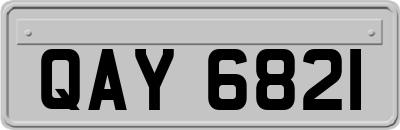 QAY 6821